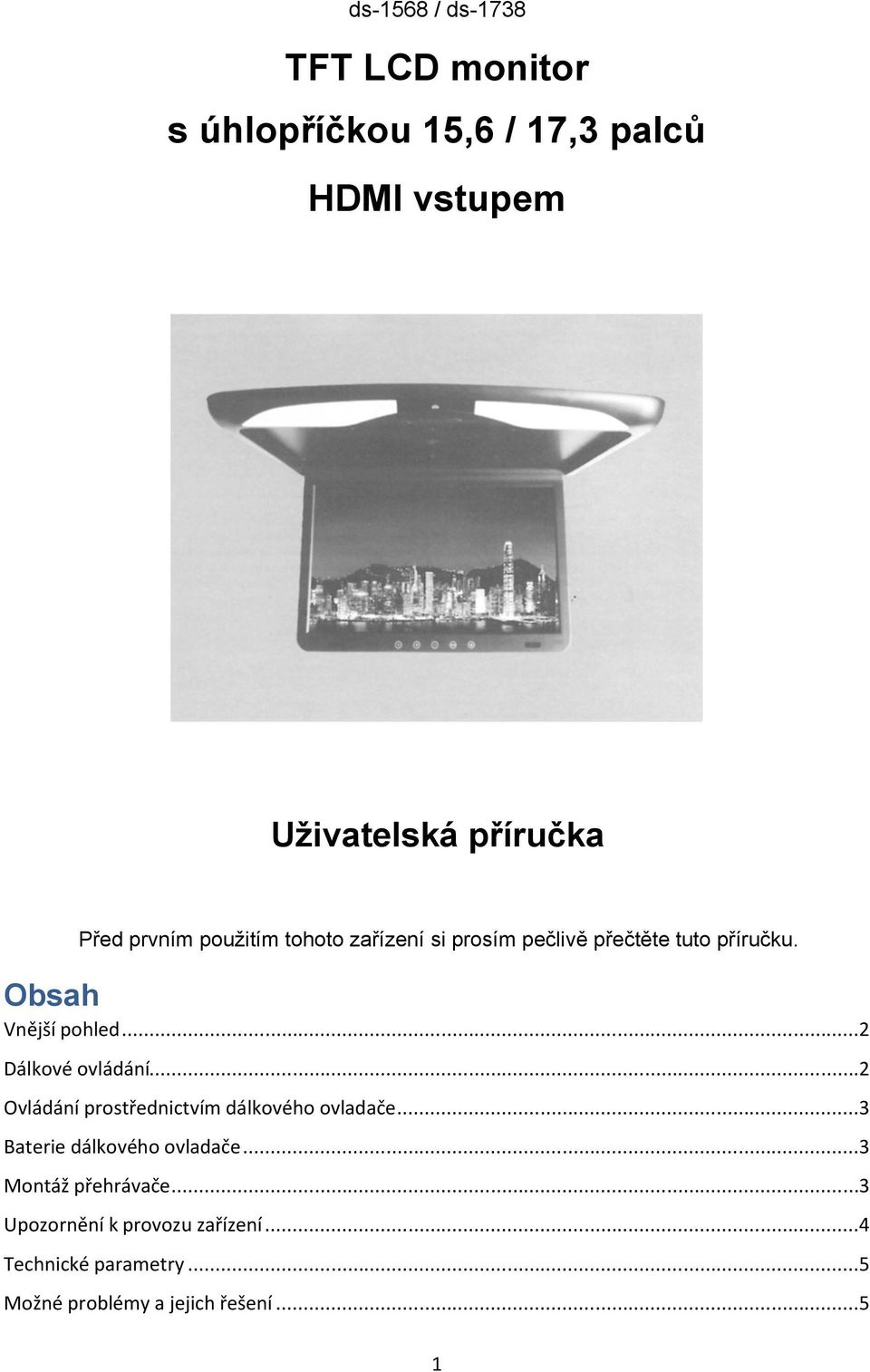 ds-1568 / ds-1738

TFT LCD monitor

s úhlopříčkou 15,6 / 17,3 palců

HDMI vstupem

Uživatelská příručka

Před prvním použitím tohoto zařízení si prosím pečlivě přečtěte tuto příručku.

Obsah

Vnější pohled...2

Dálkové ovládání...2

Ovládání prostřednictvím dálkového ovladače...3

Baterie dálkového ovladače...3

Montáž přehrávače...3

Upozornění k provozu zařízení...4

Technické parametry...5

Možné problémy a jejich řešení...5

1